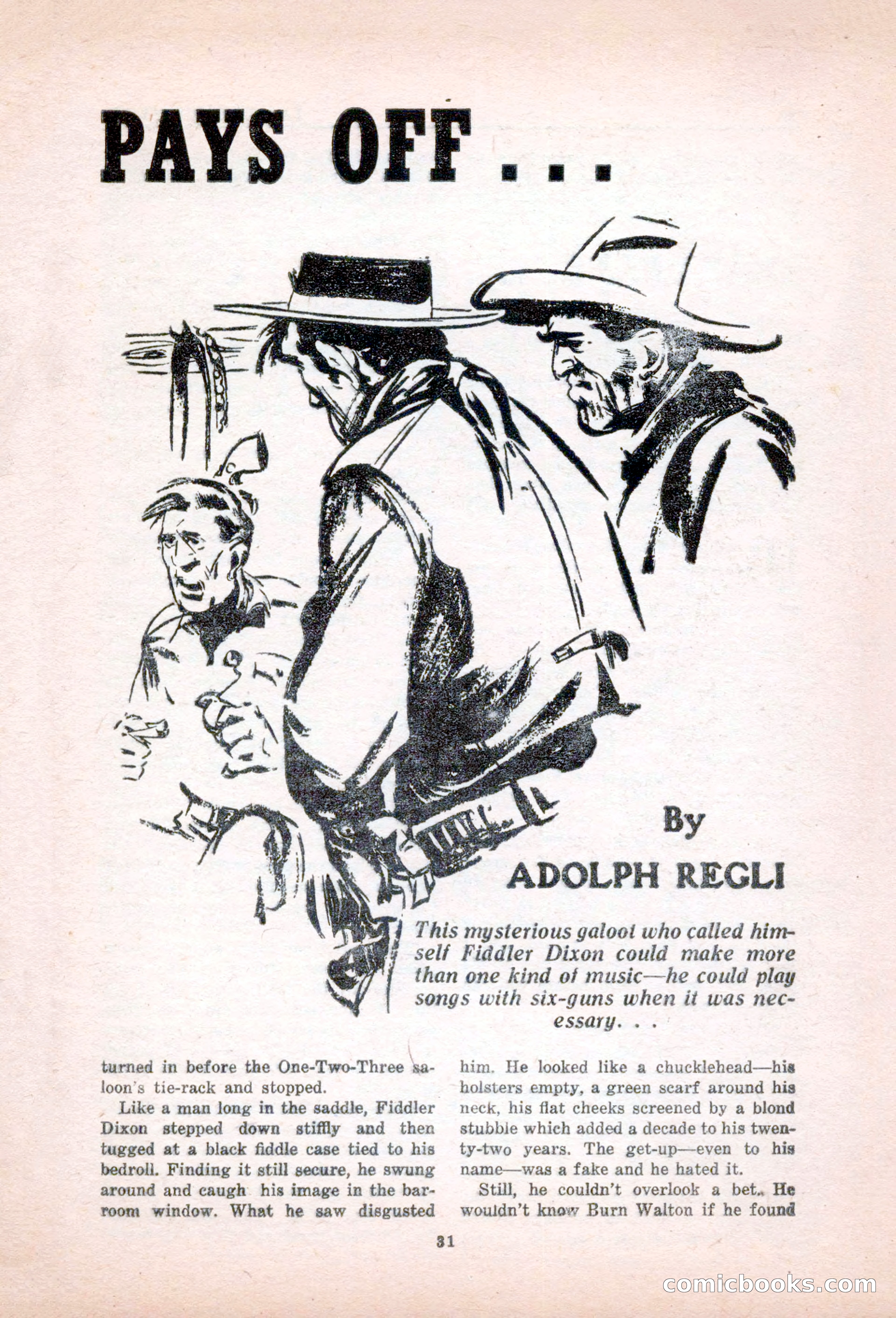 PAYS OFF . . .

By

ADOLPH REGLI

This mysterious galoot who called himself Fiddler Dixon could make more than one kind of music—he could play songs with six-guns when it was necessary. . .

turned in before the One-Two-Three saloon's tie-rack and stopped.

Like a man long in the saddle, Fiddler Dixon stepped down stiffly and then tugged at a black fiddle case tied to his bedroll. Finding it still secure, he swung around and caugh his image in the barroom window. What he saw disgusted him. He looked like a chucklehead—his holsters empty, a green scarf around his neck, his flat cheeks screened by a blond stubble which added a decade to his twenty-two years. The get-up—even to his name—was a fake and he hated it.

Still, he couldn't overlook a bet. He wouldn't know Burn Walton if he found

31

comicbooks.com